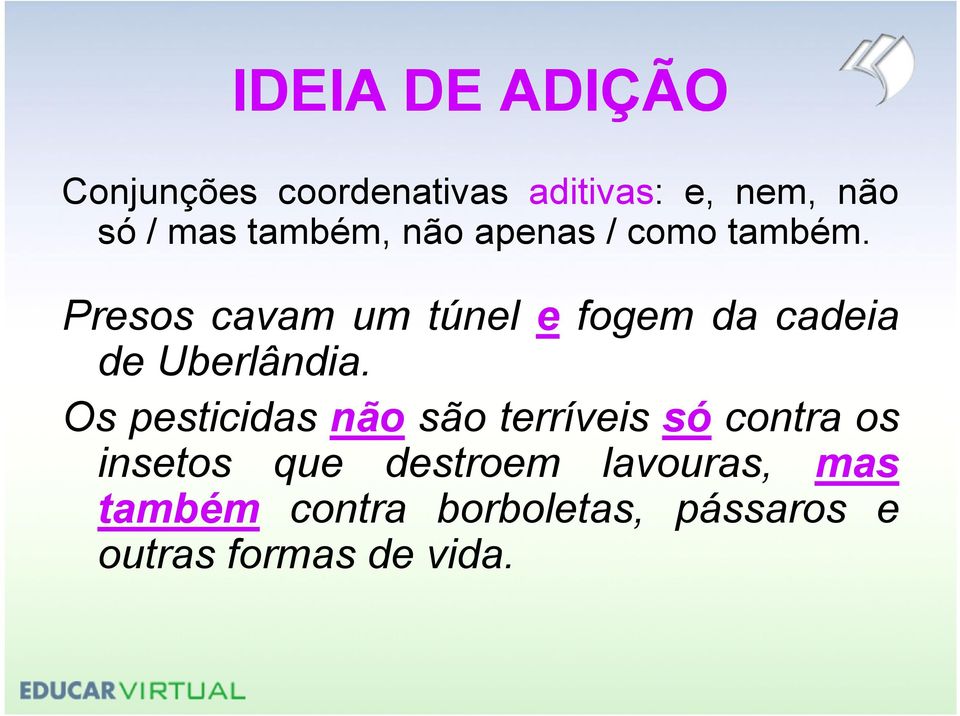 IDEIA DE ADIÇÃO

Conjunções coordenativas aditivas: e, nem, não só / mas também, não apenas / como também.

Presos cavam um túnel e fogem da cadeia de Uberlândia.

Os pesticidas não são terríveis só contra os insetos que destroem lavouras, mas também contra borboletas, pássaros e outras formas de vida.

EDUCARVIRTUAL